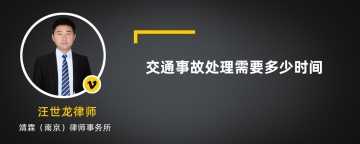 交通事故处理需要多少时间

v

汪世龙律师

靖霖（南京）律师事务所